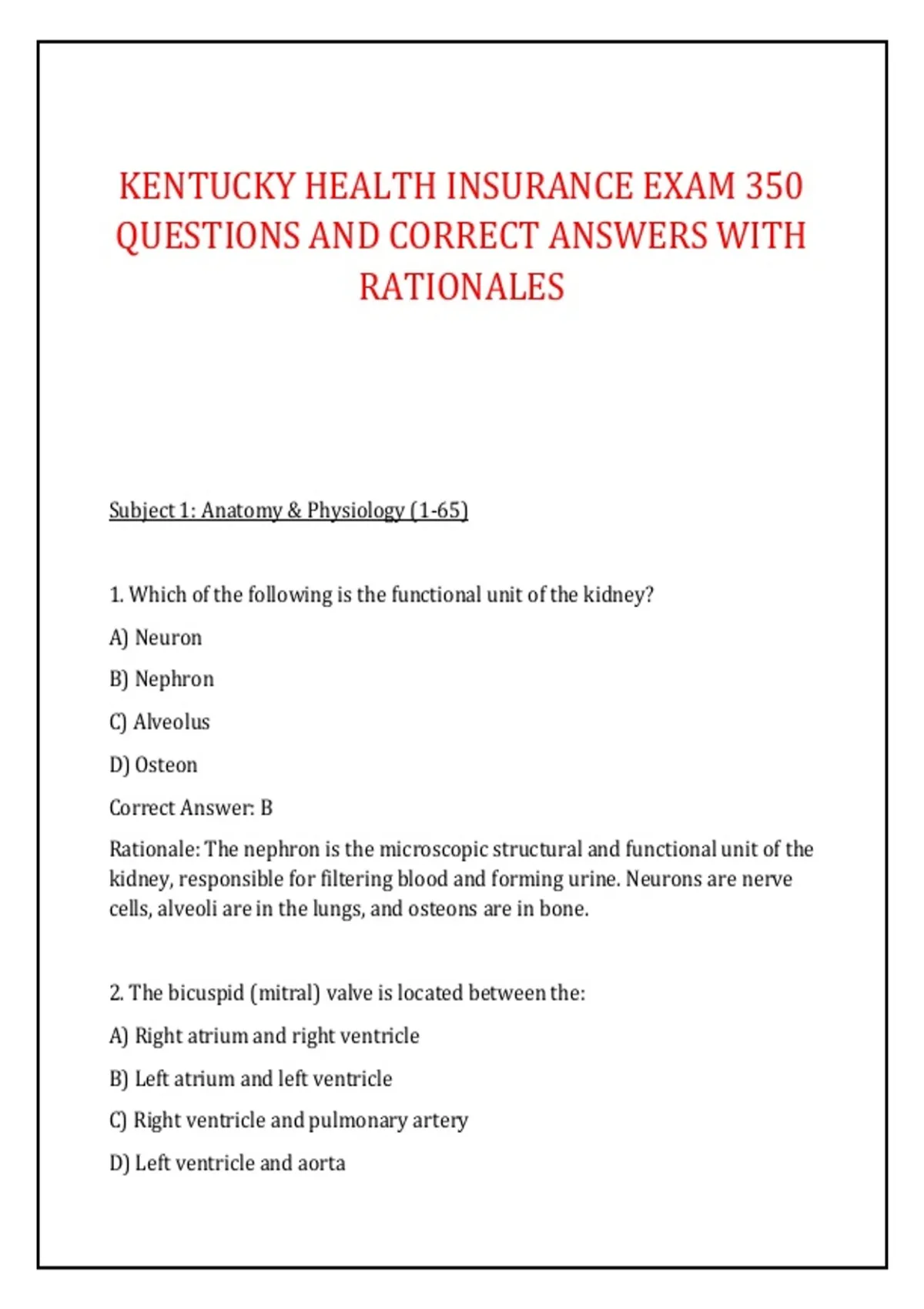 KENTUCKY HEALTH INSURANCE EXAM 350 QUESTIONS AND CORRECT ANSWERS WITH RATIONALES

Subject 1: Anatomy & Physiology (1-65)

1. Which of the following is the functional unit of the kidney?

A) Neuron

B) Nephron

C) Alveolus

D) Osteon

Correct Answer: B

Rationale: The nephron is the microscopic structural and functional unit of the kidney, responsible for filtering blood and forming urine. Neurons are nerve cells, alveoli are in the lungs, and osteons are in bone.

2. The bicuspid (mitral) valve is located between the:

A) Right atrium and right ventricle

B) Left atrium and left ventricle

C) Right ventricle and pulmonary artery

D) Left ventricle and aorta